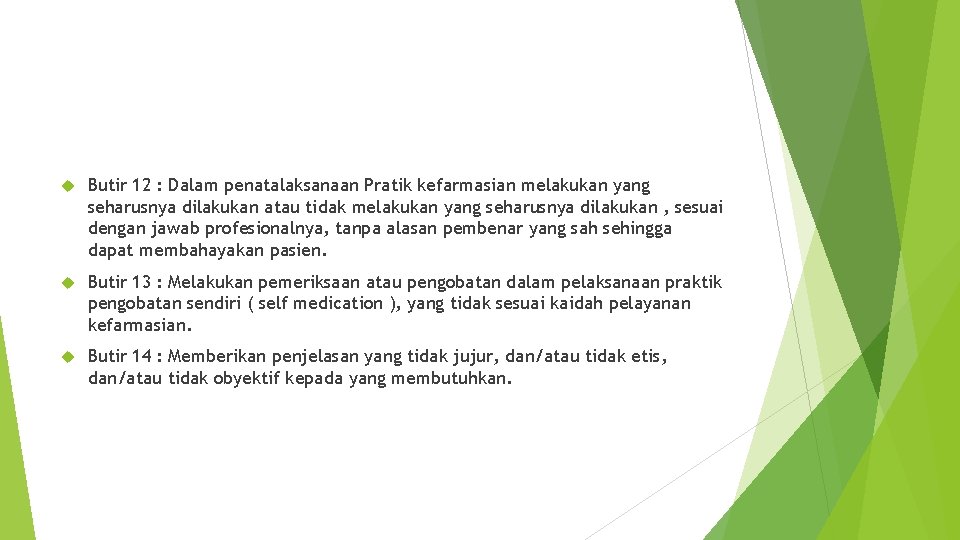 Butir 12 : Dalam penatalaksanaan Pratik kefarmasian melakukan yang seharusnya dilakukan atau tidak melakukan yang seharusnya dilakukan , sesuai dengan jawab profesionalnya, tanpa alasan pembenar yang sah sehingga dapat membahayakan pasien.

Butir 13 : Melakukan pemeriksaan atau pengobatan dalam pelaksanaan praktik pengobatan sendiri ( self medication ), yang tidak sesuai kaidah pelayanan kefarmasian.

Butir 14 : Memberikan penjelasan yang tidak jujur, dan/atau tidak etis, dan/atau tidak obyektif kepada yang membutuhkan.